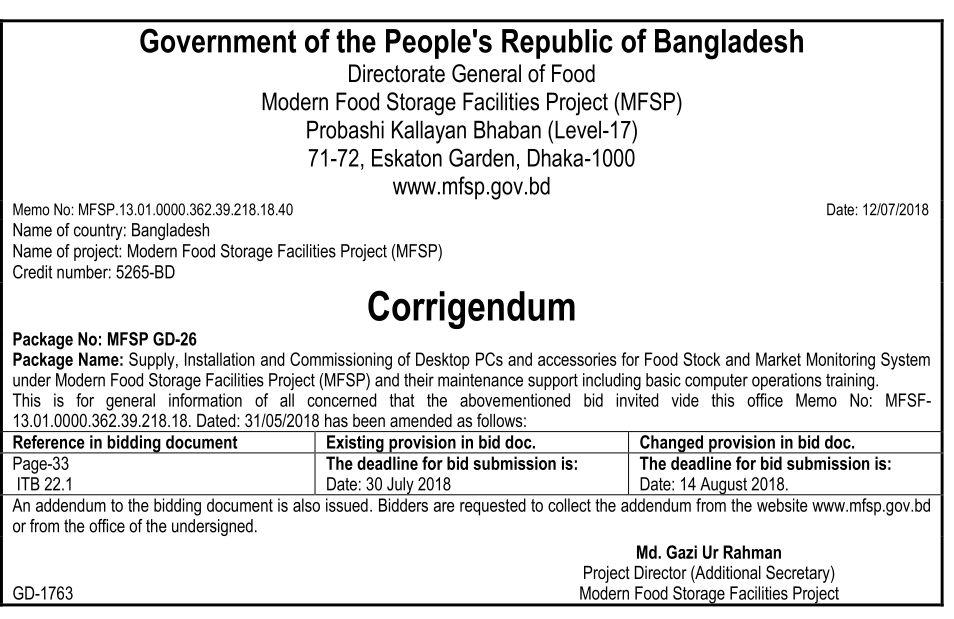 Government of the People's Republic of Bangladesh
Directorate General of Food
Modern Food Storage Facilities Project (MFSP)
Probashi Kallayan Bhaban (Level-17)
71-72, Eskaton Garden, Dhaka-1000
www.mfsp.gov.bd

Memo No: MFSP.13.01.0000.362.39.218.18.40

Date: 12/07/2018

Name of country: Bangladesh
Name of project: Modern Food Storage Facilities Project (MFSP)
Credit number: 5265-BD

Corrigendum

Package No: MFSP GD-26
Package Name: Supply, Installation and Commissioning of Desktop PCs and accessories for Food Stock and Market Monitoring System under Modern Food Storage Facilities Project (MFSP) and their maintenance support including basic computer operations training.
This is for general information of all concerned that the abovementioned bid invited vide this office Memo No: MFSF-13.01.0000.362.39.218.18. Dated: 31/05/2018 has been amended as follows:

| Reference in bidding document | Existing provision in bid doc. | Changed provision in bid doc. |
|---|---|---|
| Page-33 ITB 22.1 | The deadline for bid submission is: Date: 30 July 2018 | The deadline for bid submission is: Date: 14 August 2018. |

An addendum to the bidding document is also issued. Bidders are requested to collect the addendum from the website www.mfsp.gov.bd or from the office of the undersigned.

Md. Gazi Ur Rahman
Project Director (Additional Secretary)
Modern Food Storage Facilities Project

GD-1763